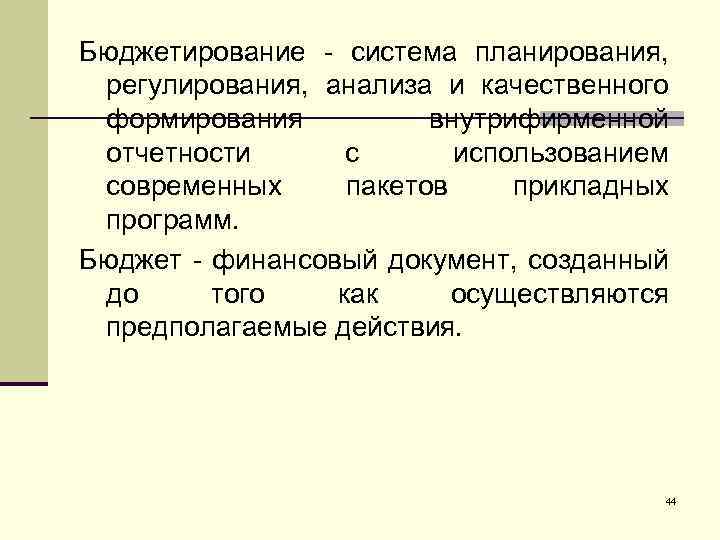 Бюджетирование - система планирования, регулирования, анализа и качественного формирования внутрифирменной отчетности с использованием современных пакетов прикладных программ.

Бюджет - финансовый документ, созданный до того как осуществляются предполагаемые действия.

44